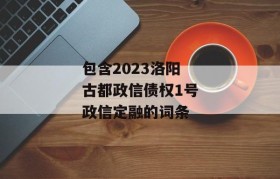 包含2023洛阳古都政信债权1号政信定融的词条